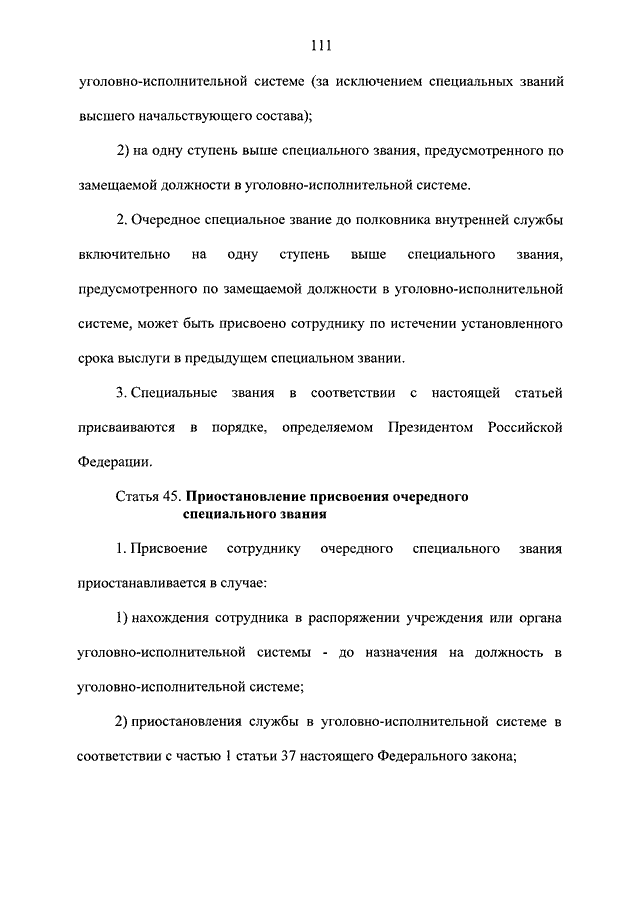 111

уголовно-исполнительной системе (за исключением специальных званий высшего начальствующего состава);

2) на одну ступень выше специального звания, предусмотренного по замещаемой должности в уголовно-исполнительной системе.

2. Очередное специальное звание до полковника внутренней службы включительно на одну ступень выше специального звания, предусмотренного по замещаемой должности в уголовно-исполнительной системе, может быть присвоено сотруднику по истечении установленного срока выслуги в предыдущем специальном звании.

3. Специальные звания в соответствии с настоящей статьей присваиваются в порядке, определяемом Президентом Российской Федерации.

Статья 45. Приостановление присвоения очередного специального звания

1. Присвоение сотруднику очередного специального звания приостанавливается в случае:

1) нахождения сотрудника в распоряжении учреждения или органа уголовно-исполнительной системы - до назначения на должность в уголовно-исполнительной системе;

2) приостановления службы в уголовно-исполнительной системе в соответствии с частью 1 статьи 37 настоящего Федерального закона;